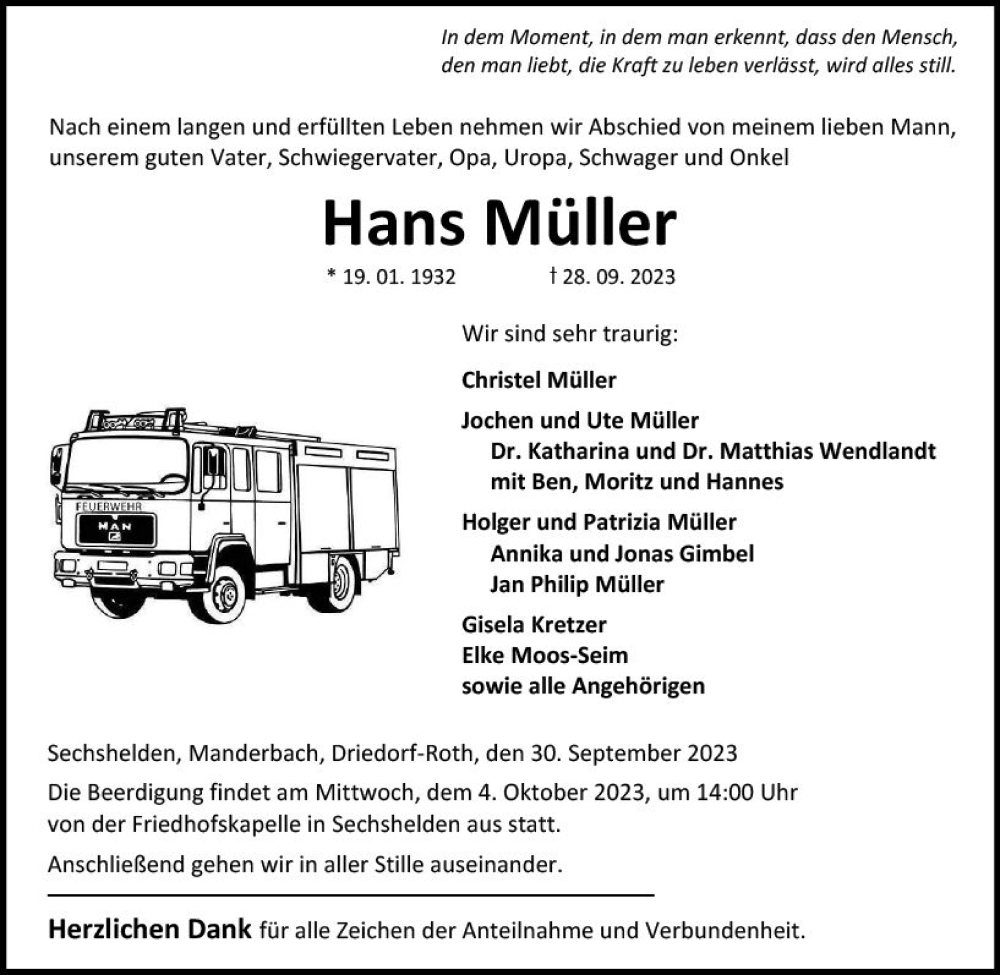 In dem Moment, in dem man erkennt, dass den Mensch, den man liebt, die Kraft zu leben verlässt, wird alles still.

Nach einem langen und erfüllten Leben nehmen wir Abschied von meinem lieben Mann, unserem guten Vater, Schwiegervater, Opa, Uropa, Schwager und Onkel

Hans Müller

* 19. 01. 1932 † 28. 09. 2023

Wir sind sehr traurig:

Christel Müller

Jochen und Ute Müller
Dr. Katharina und Dr. Matthias Wendlandt
mit Ben, Moritz und Hannes

Holger und Patrizia Müller
Annika und Jonas Gimbel
Jan Philip Müller

Gisela Kretzer
Elke Moos-Seim
sowie alle Angehörigen

FEUERWEHR
MAN

Sechshelden, Manderbach, Driedorf-Roth, den 30. September 2023

Die Beerdigung findet am Mittwoch, dem 4. Oktober 2023, um 14:00 Uhr von der Friedhofskapelle in Sechshelden aus statt.

Anschließend gehen wir in aller Stille auseinander.

Herzlichen Dank für alle Zeichen der Anteilnahme und Verbundenheit.